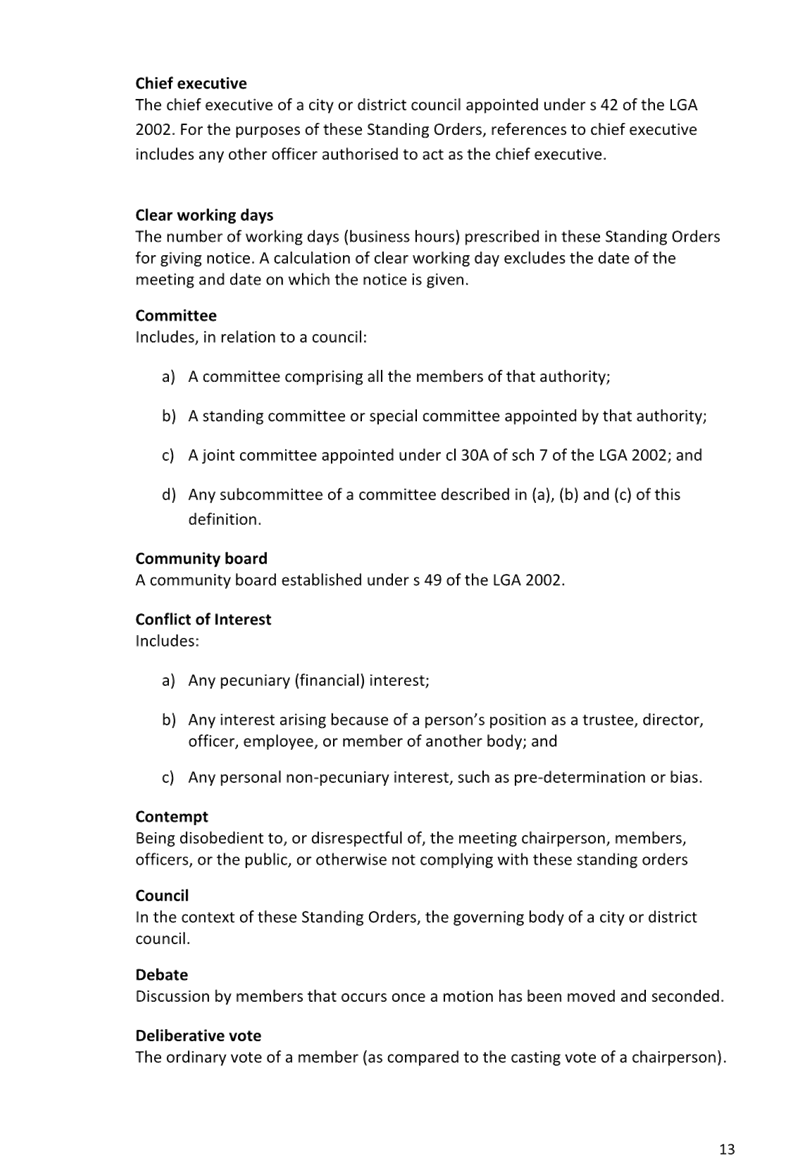 Chief executive
The chief executive of a city or district council appointed under s 42 of the LGA 2002. For the purposes of these Standing Orders, references to chief executive includes any other officer authorised to act as the chief executive.

Clear working days
The number of working days (business hours) prescribed in these Standing Orders for giving notice. A calculation of clear working day excludes the date of the meeting and date on which the notice is given.

Committee
Includes, in relation to a council:

a) A committee comprising all the members of that authority;

b) A standing committee or special committee appointed by that authority;

c) A joint committee appointed under cl 30A of sch 7 of the LGA 2002; and

d) Any subcommittee of a committee described in (a), (b) and (c) of this definition.

Community board
A community board established under s 49 of the LGA 2002.

Conflict of Interest
Includes:

a) Any pecuniary (financial) interest;

b) Any interest arising because of a person's position as a trustee, director, officer, employee, or member of another body; and

c) Any personal non-pecuniary interest, such as pre-determination or bias.

Contempt
Being disobedient to, or disrespectful of, the meeting chairperson, members, officers, or the public, or otherwise not complying with these standing orders

Council
In the context of these Standing Orders, the governing body of a city or district council.

Debate
Discussion by members that occurs once a motion has been moved and seconded.

Deliberative vote
The ordinary vote of a member (as compared to the casting vote of a chairperson).

13